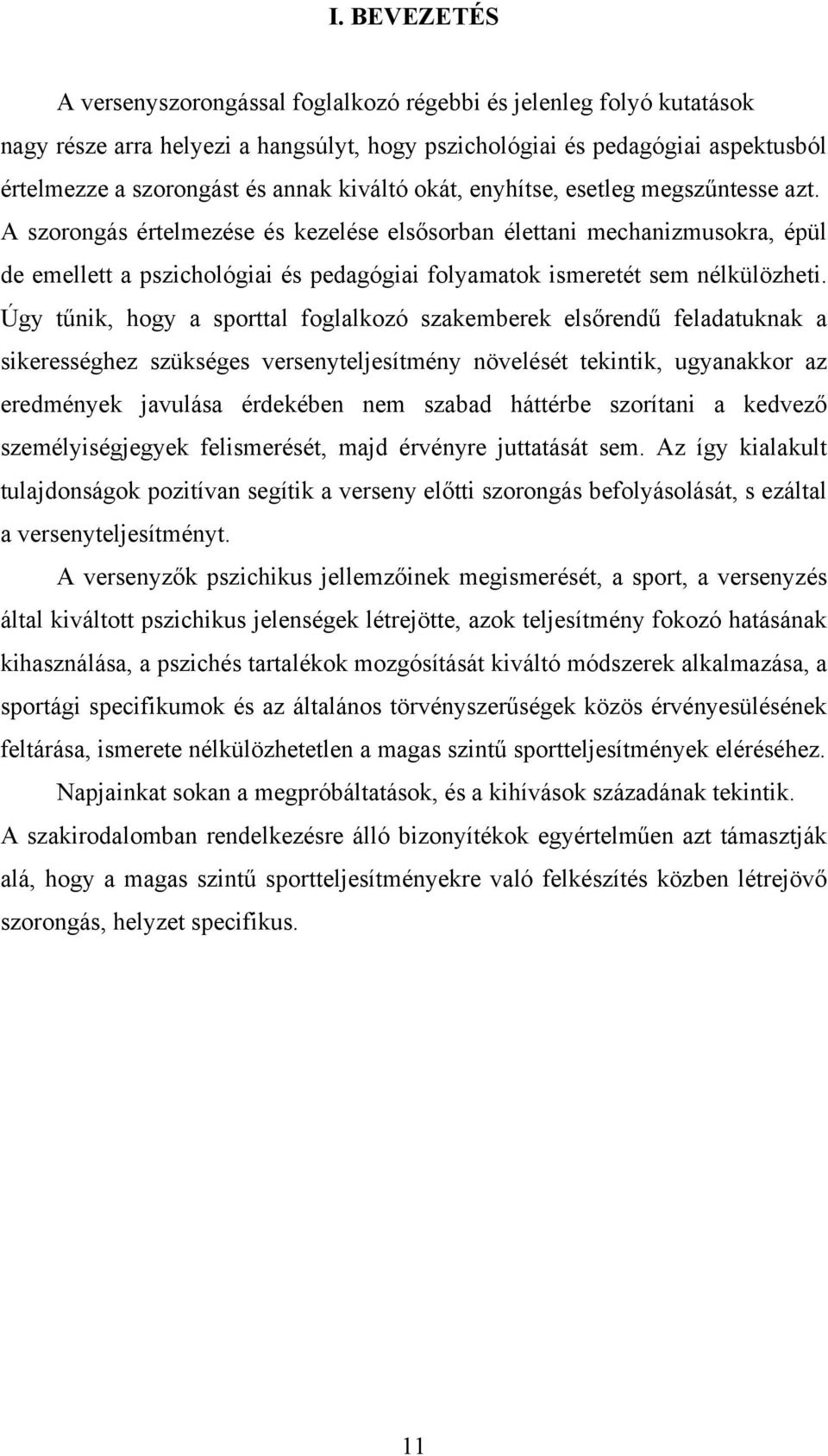 I. BEVEZETÉS

A versenyszorongással foglalkozó régebbi és jelenleg folyó kutatások nagy része arra helyezi a hangsúlyt, hogy pszichológiai és pedagógiai aspektusból értelmezze a szorongást és annak kiváltó okát, enyhítse, esetleg megszűntesse azt. A szorongás értelmezése és kezelése elsősorban élettani mechanizmusokra, épül de emellett a pszichológiai és pedagógiai folyamatok ismeretét sem nélkülözheti. Úgy tűnik, hogy a sporttal foglalkozó szakemberek elsőrendű feladatuknak a sikerességhez szükséges versenyteljesítmény növelését tekintik, ugyanakkor az eredmények javulása érdekében nem szabad háttérbe szorítani a kedvező személyiségjegyek felismerését, majd érvényre juttatását sem. Az így kialakult tulajdonságok pozitívan segítik a verseny előtti szorongás befolyásolását, s ezáltal a versenyteljesítményt.

A versenyzők pszichikus jellemzőinek megismerését, a sport, a versenyzés által kiváltott pszichikus jelenségek létrejötte, azok teljesítmény fokozó hatásának kihasználása, a pszichés tartalékok mozgósítását kiváltó módszerek alkalmazása, a sportági specifikumok és az általános törvényszerűségek közös érvényesülésének feltárása, ismerete nélkülözhetetlen a magas szintű sportteljesítmények eléréséhez.

Napjainkat sokan a megpróbáltatások, és a kihívások századának tekintik. A szakirodalomban rendelkezésre álló bizonyítékok egyértelműen azt támasztják alá, hogy a magas szintű sportteljesítményekre való felkészítés közben létrejövő szorongás, helyzet specifikus.

11